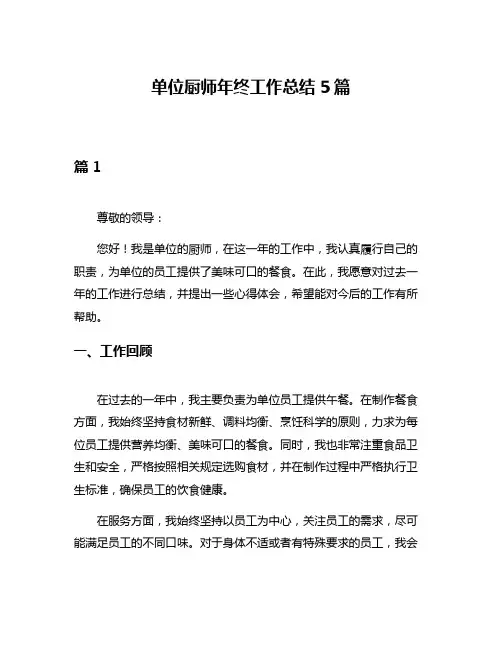 单位厨师年终工作总结 5 篇

篇 1

尊敬的领导：

您好！我是单位的厨师，在这一年的工作中，我认真履行自己的职责，为单位的员工提供了美味可口的餐食。在此，我愿意对过去一年的工作进行总结，并提出一些心得体会，希望能对今后的工作有所帮助。

一、工作回顾

在过去的一年中，我主要负责为单位员工提供午餐。在制作餐食方面，我始终坚持食材新鲜、调料均衡、烹饪科学的原则，力求为每位员工提供营养均衡、美味可口的餐食。同时，我也非常注重食品卫生和安全，严格按照相关规定选购食材，并在制作过程中严格执行卫生标准，确保员工的饮食健康。

在服务方面，我始终坚持以员工为中心，关注员工的需求，尽可能满足员工的不同口味。对于身体不适或者有特殊要求的员工，我会